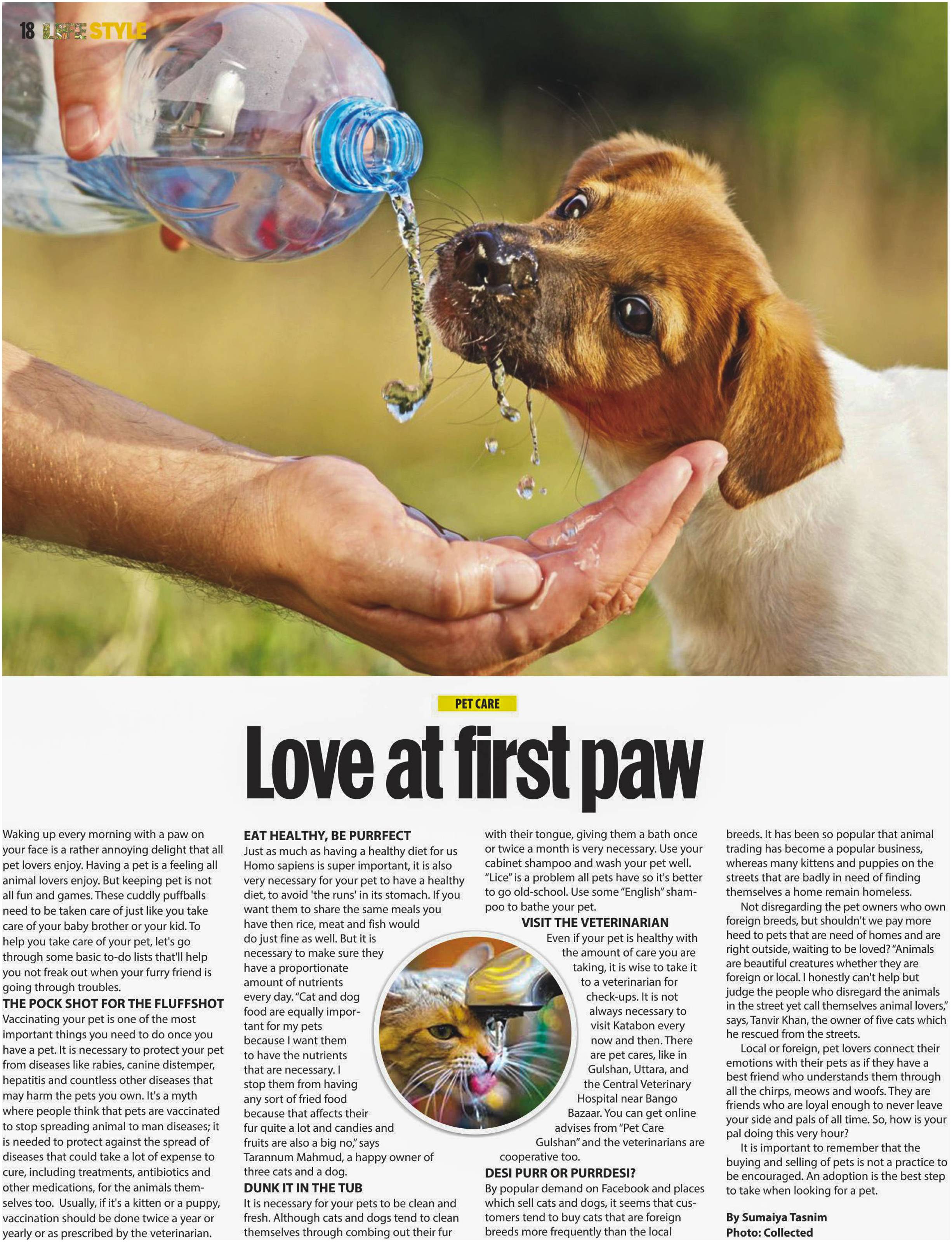 18 LIFESTYLE

PET CARE

Love at first paw

Waking up every morning with a paw on your face is a rather annoying delight that all pet lovers enjoy. Having a pet is a feeling all animal lovers enjoy. But keeping pet is not all fun and games. These cuddly puffballs need to be taken care of just like you take care of your baby brother or your kid. To help you take care of your pet, let's go through some basic to-do lists that'll help you not freak out when your furry friend is going through troubles.

THE POCK SHOT FOR THE FLUFFSHOT
Vaccinating your pet is one of the most important things you need to do once you have a pet. It is necessary to protect your pet from diseases like rabies, canine distemper, hepatitis and countless other diseases that may harm the pets you own. It's a myth where people think that pets are vaccinated to stop spreading animal to man diseases; it is needed to protect against the spread of diseases that could take a lot of expense to cure, including treatments, antibiotics and other medications, for the animals themselves too. Usually, if it's a kitten or a puppy, vaccination should be done twice a year or yearly or as prescribed by the veterinarian.

EAT HEALTHY, BE PURRFECT
Just as much as having a healthy diet for us Homo sapiens is super important, it is also very necessary for your pet to have a healthy diet, to avoid 'the runs' in its stomach. If you want them to share the same meals you have then rice, meat and fish would do just fine as well. But it is necessary to make sure they have a proportionate amount of nutrients every day. "Cat and dog food are equally important for my pets because I want them to have the nutrients that are necessary. I stop them from having any sort of fried food because that affects their fur quite a lot and candies and fruits are also a big no," says Tarannum Mahmud, a happy owner of three cats and a dog.

DUNK IT IN THE TUB
It is necessary for your pets to be clean and fresh. Although cats and dogs tend to clean themselves through combing out their fur with their tongue, giving them a bath once or twice a month is very necessary. Use your cabinet shampoo and wash your pet well. "Lice" is a problem all pets have so it's better to go old-school. Use some "English" shampoo to bathe your pet.

VISIT THE VETERINARIAN
Even if your pet is healthy with the amount of care you are taking, it is wise to take it to a veterinarian for check-ups. It is not always necessary to visit Katabon every now and then. There are pet cares, like in Gulshan, Uttara, and the Central Veterinary Hospital near Bango Bazaar. You can get online advises from "Pet Care Gulshan" and the veterinarians are cooperative too.

DESI PURR OR PURRDESI?
By popular demand on Facebook and places which sell cats and dogs, it seems that customers tend to buy cats that are foreign breeds more frequently than the local breeds. It has been so popular that animal trading has become a popular business, whereas many kittens and puppies on the streets that are badly in need of finding themselves a home remain homeless.

Not disregarding the pet owners who own foreign breeds, but shouldn't we pay more heed to pets that are need of homes and are right outside, waiting to be loved? "Animals are beautiful creatures whether they are foreign or local. I honestly can't help but judge the people who disregard the animals in the street yet call themselves animal lovers," says, Tanvir Khan, the owner of five cats which he rescued from the streets.

Local or foreign, pet lovers connect their emotions with their pets as if they have a best friend who understands them through all the chirps, meows and woofs. They are friends who are loyal enough to never leave your side and pals of all time. So, how is your pal doing this very hour?

It is important to remember that the buying and selling of pets is not a practice to be encouraged. An adoption is the best step to take when looking for a pet.

By Sumaiya Tasnim
Photo: Collected